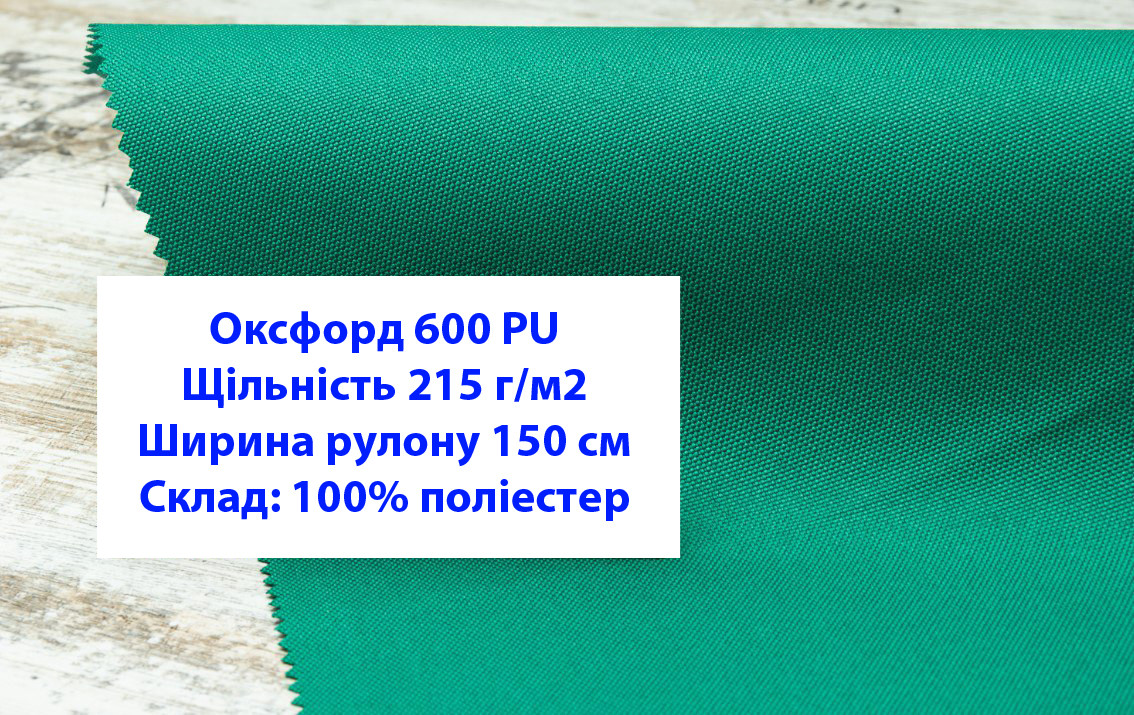 Оксфорд 600 PU
Щільність 215 г/м2
Ширина рулону 150 см
Склад: 100% поліестер